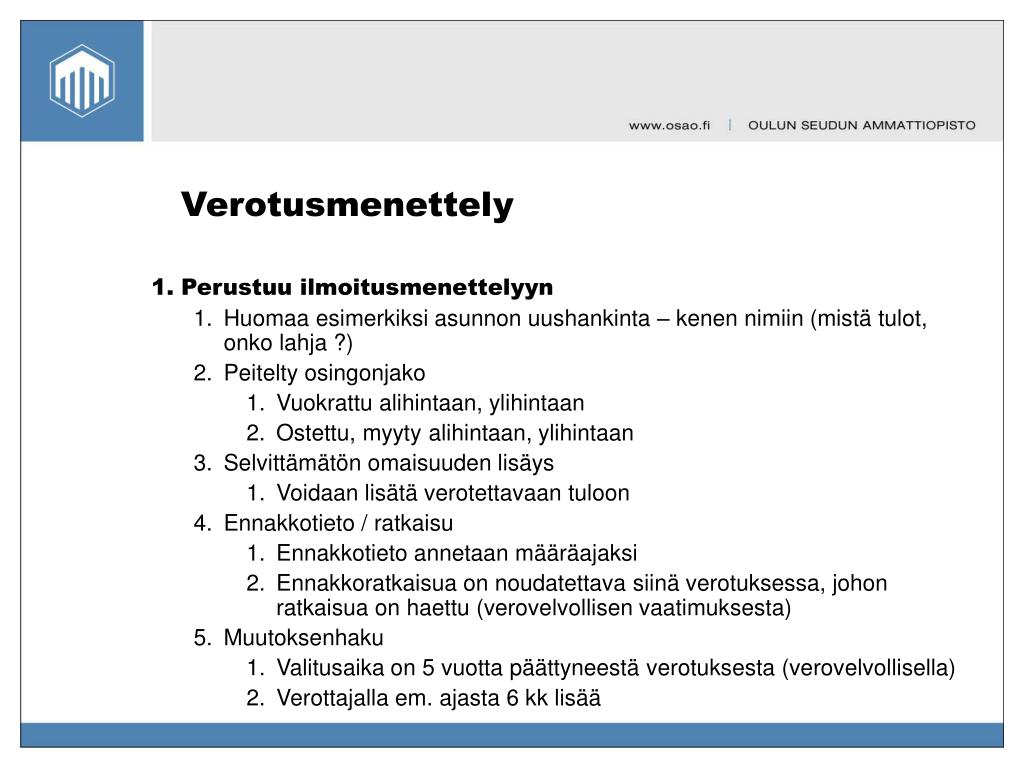 www.osao.fi | OULUN SEUDUN AMMATTIOPISTO

Verotusmenettely

1. Perustuu ilmoitusmenettelyyn
1. Huomaa esimerkiksi asunnon uushankinta – kenen nimiin (mistä tulot, onko lahja ?)
2. Peitelty osingonjako
1. Vuokrattu alihintaan, ylihintaan
2. Ostettu, myyty alihintaan, ylihintaan
3. Selvittämätön omaisuuden lisäys
1. Voidaan lisätä verotettavaan tuloon
4. Ennakkotieto / ratkaisu
1. Ennakkotieto annetaan määräajaksi
2. Ennakkoratkaisua on noudatettava siinä verotuksessa, johon ratkaisua on haettu (verovelvollisen vaatimuksesta)
5. Muutoksenhaku
1. Valitusaika on 5 vuotta päättyneestä verotuksesta (verovelvollisella)
2. Verottajalla em. ajasta 6 kk lisää